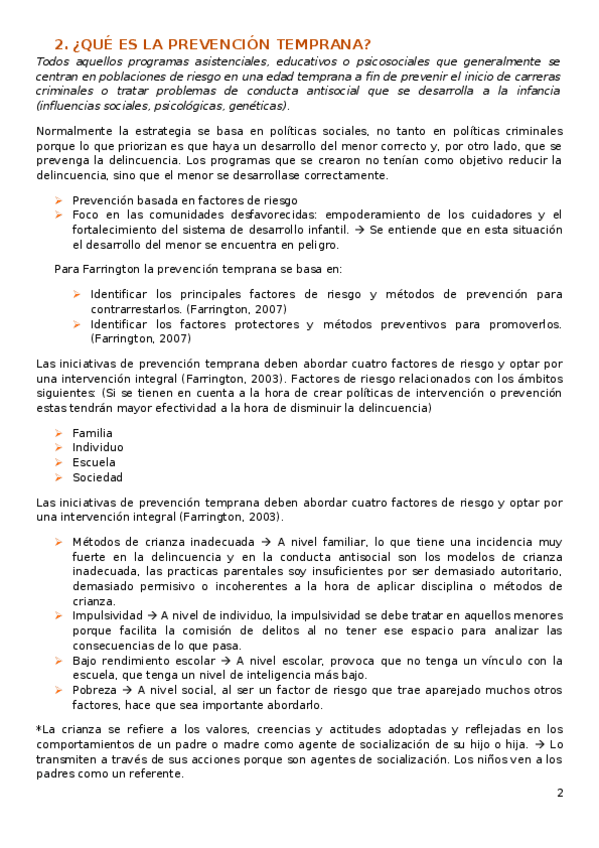 2. ¿QUÉ ES LA PREVENCIÓN TEMPRANA?

Todos aquellos programas asistenciales, educativos o psicosociales que generalmente se centran en poblaciones de riesgo en una edad temprana a fin de prevenir el inicio de carreras criminales o tratar problemas de conducta antisocial que se desarrolla a la infancia (influencias sociales, psicológicas, genéticas).

Normalmente la estrategia se basa en políticas sociales, no tanto en políticas criminales porque lo que priorizan es que haya un desarrollo del menor correcto y, por otro lado, que se prevenga la delincuencia. Los programas que se crearon no tenían como objetivo reducir la delincuencia, sino que el menor se desarrollase correctamente.

➢ Prevención basada en factores de riesgo
➢ Foco en las comunidades desfavorecidas: empoderamiento de los cuidadores y el fortalecimiento del sistema de desarrollo infantil. → Se entiende que en esta situación el desarrollo del menor se encuentra en peligro.

Para Farrington la prevención temprana se basa en:

➢ Identificar los principales factores de riesgo y métodos de prevención para contrarrestarlos. (Farrington, 2007)
➢ Identificar los factores protectores y métodos preventivos para promoverlos. (Farrington, 2007)

Las iniciativas de prevención temprana deben abordar cuatro factores de riesgo y optar por una intervención integral (Farrington, 2003). Factores de riesgo relacionados con los ámbitos siguientes: (Si se tienen en cuenta a la hora de crear políticas de intervención o prevención estas tendrán mayor efectividad a la hora de disminuir la delincuencia)

➢ Familia
➢ Individuo
➢ Escuela
➢ Sociedad

Las iniciativas de prevención temprana deben abordar cuatro factores de riesgo y optar por una intervención integral (Farrington, 2003).

➢ Métodos de crianza inadecuada → A nivel familiar, lo que tiene una incidencia muy fuerte en la delincuencia y en la conducta antisocial son los modelos de crianza inadecuada, las practicas parentales soy insuficientes por ser demasiado autoritario, demasiado permisivo o incoherentes a la hora de aplicar disciplina o métodos de crianza.
➢ Impulsividad → A nivel de individuo, la impulsividad se debe tratar en aquellos menores porque facilita la comisión de delitos al no tener ese espacio para analizar las consecuencias de lo que pasa.
➢ Bajo rendimiento escolar → A nivel escolar, provoca que no tenga un vínculo con la escuela, que tenga un nivel de inteligencia más bajo.
➢ Pobreza → A nivel social, al ser un factor de riesgo que trae aparejado muchos otros factores, hace que sea importante abordarlo.

*La crianza se refiere a los valores, creencias y actitudes adoptadas y reflejadas en los comportamientos de un padre o madre como agente de socialización de su hijo o hija. → Lo transmiten a través de sus acciones porque son agentes de socialización. Los niños ven a los padres como un referente.

2